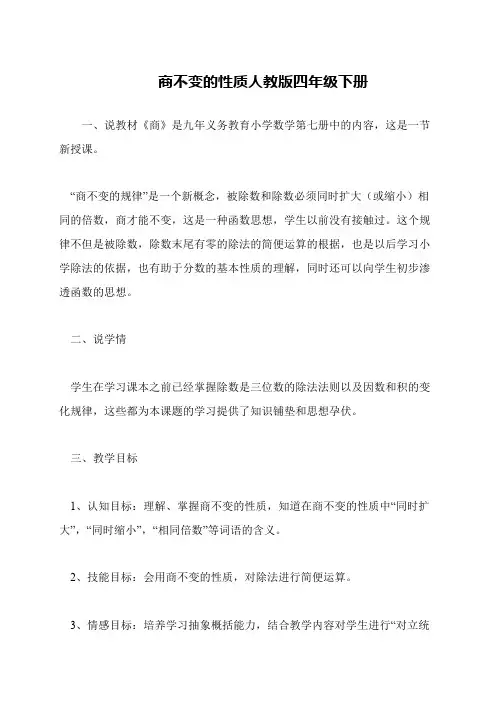 商不变的性质人教版四年级下册

一、说教材《商》是九年义务教育小学数学第七册中的内容，这是一节新授课。

“商不变的规律”是一个新概念，被除数和除数必须同时扩大（或缩小）相同的倍数，商才能不变，这是一种函数思想，学生以前没有接触过。这个规律不但是被除数，除数末尾有零的除法的简便运算的根据，也是以后学习小学除法的依据，也有助于分数的基本性质的理解，同时还可以向学生初步渗透函数的思想。

二、说学情

学生在学习课本之前已经掌握除数是三位数的除法法则以及因数和积的变化规律，这些都为本课题的学习提供了知识铺垫和思想孕伏。

三、教学目标

1、认知目标：理解、掌握商不变的性质，知道在商不变的性质中“同时扩大”，“同时缩小”，“相同倍数”等词语的含义。

2、技能目标：会用商不变的性质，对除法进行简便运算。

3、情感目标：培养学习抽象概括能力，结合教学内容对学生进行“对立统